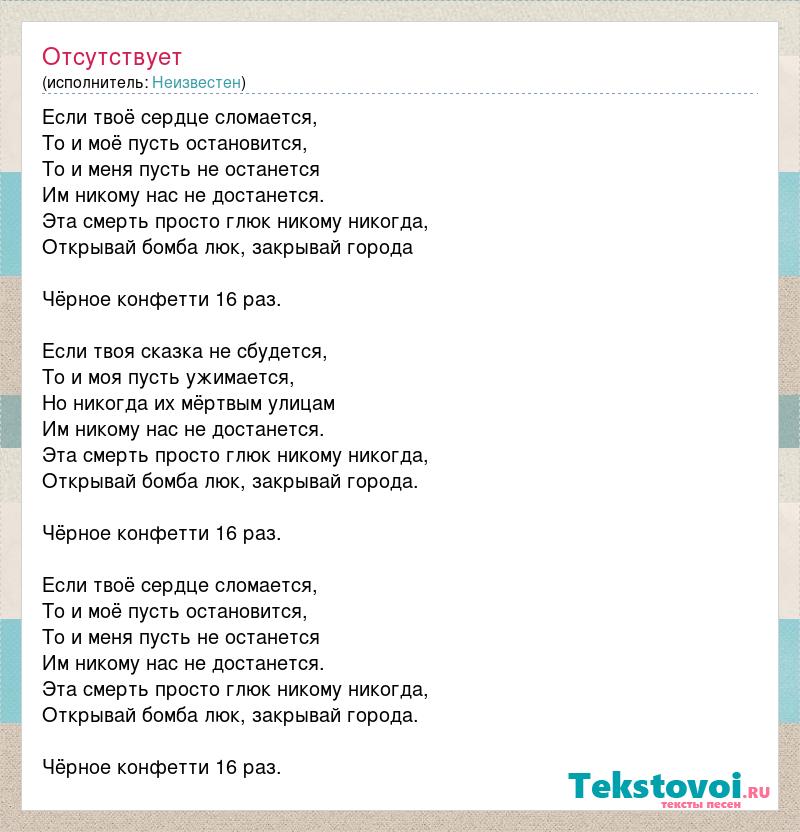 Отсутствует
(исполнитель: Неизвестен)

Если твоё сердце сломается,
То и моё пусть остановится,
То и меня пусть не останется
Им никому нас не достанется.
Эта смерть просто глюк никому никогда,
Открывай бомба люк, закрывай города

Чёрное конфетти 16 раз.

Если твоя сказка не сбудется,
То и моя пусть ужимается,
Но никогда их мёртвым улицам
Им никому нас не достанется.
Эта смерть просто глюк никому никогда,
Открывай бомба люк, закрывай города.

Чёрное конфетти 16 раз.

Если твоё сердце сломается,
То и моё пусть остановится,
То и меня пусть не останется
Им никому нас не достанется.
Эта смерть просто глюк никому никогда,
Открывай бомба люк, закрывай города.

Чёрное конфетти 16 раз.

Tekstovoi.ru
тексты песен